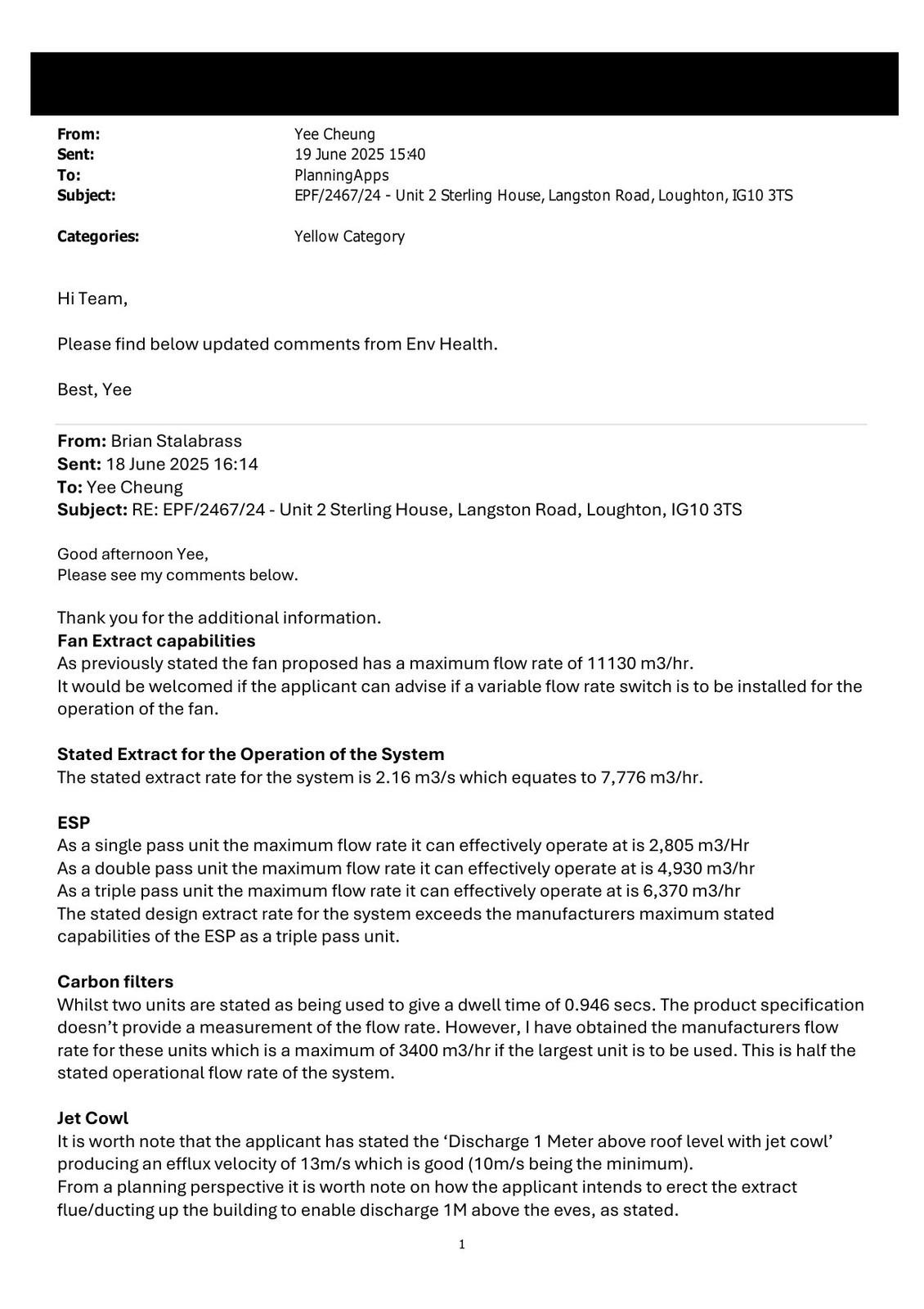 From: Yee Cheung
Sent: 19 June 2025 15:40
To: PlanningApps
Subject: EPF/2467/24 - Unit 2 Sterling House, Langston Road, Loughton, IG10 3TS

Categories: Yellow Category

Hi Team,

Please find below updated comments from Env Health.

Best, Yee

From: Brian Stalabrass
Sent: 18 June 2025 16:14
To: Yee Cheung
Subject: RE: EPF/2467/24 - Unit 2 Sterling House, Langston Road, Loughton, IG10 3TS

Good afternoon Yee,
Please see my comments below.

Thank you for the additional information.
Fan Extract capabilities
As previously stated the fan proposed has a maximum flow rate of 11130 m3/hr.
It would be welcomed if the applicant can advise if a variable flow rate switch is to be installed for the operation of the fan.

Stated Extract for the Operation of the System
The stated extract rate for the system is 2.16 m3/s which equates to 7,776 m3/hr.

ESP
As a single pass unit the maximum flow rate it can effectively operate at is 2,805 m3/Hr
As a double pass unit the maximum flow rate it can effectively operate at is 4,930 m3/hr
As a triple pass unit the maximum flow rate it can effectively operate at is 6,370 m3/hr
The stated design extract rate for the system exceeds the manufacturers maximum stated capabilities of the ESP as a triple pass unit.

Carbon filters
Whilst two units are stated as being used to give a dwell time of 0.946 secs. The product specification doesn't provide a measurement of the flow rate. However, I have obtained the manufacturers flow rate for these units which is a maximum of 3400 m3/hr if the largest unit is to be used. This is half the stated operational flow rate of the system.

Jet Cowl
It is worth note that the applicant has stated the 'Discharge 1 Meter above roof level with jet cowl' producing an efflux velocity of 13m/s which is good (10m/s being the minimum).
From a planning perspective it is worth note on how the applicant intends to erect the extract flue/ducting up the building to enable discharge 1M above the eves, as stated.

1